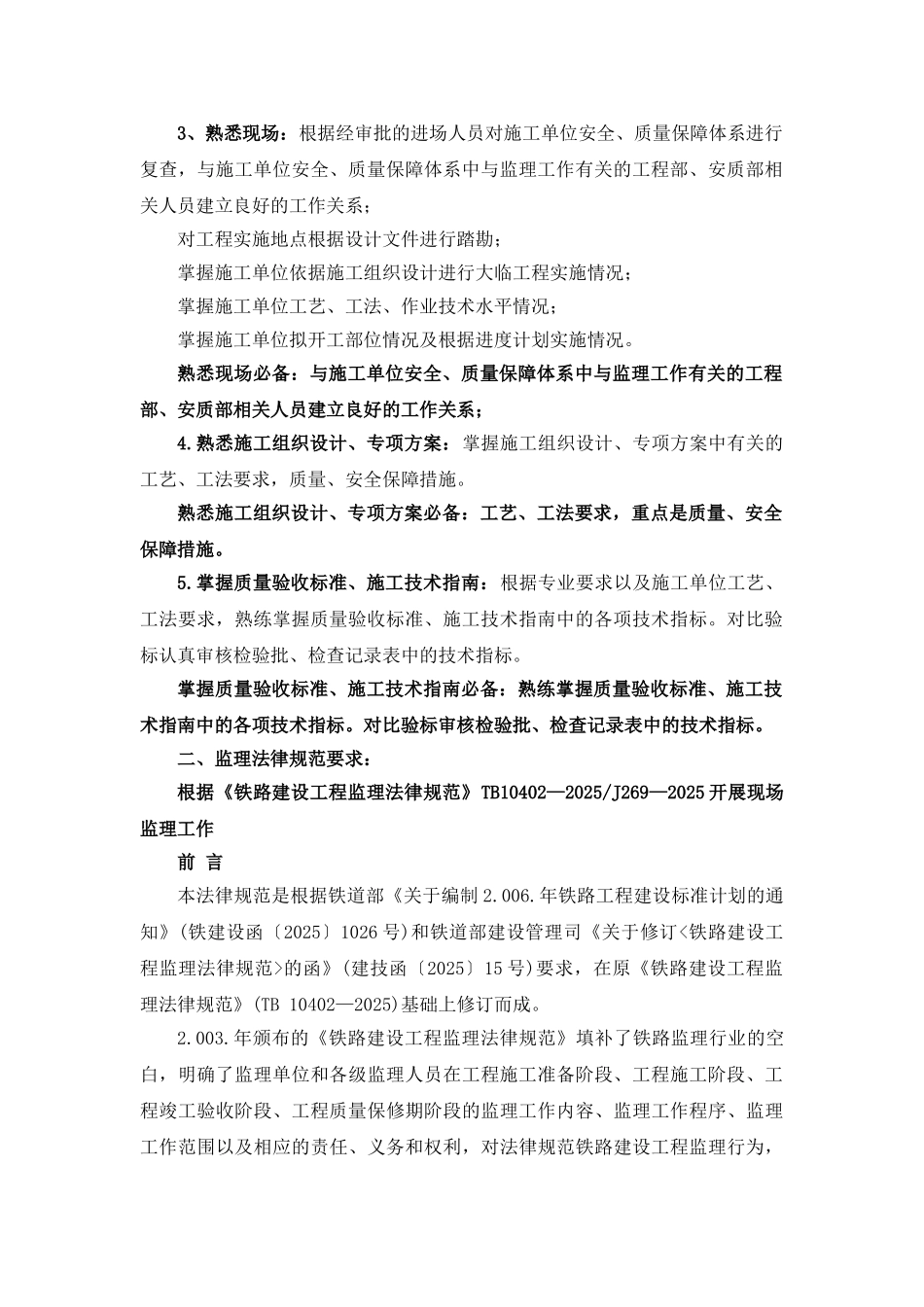 3、熟悉现场：根据经审批的进场人员对施工单位安全、质量保障体系进行复查，与施工单位安全、质量保障体系中与监理工作有关的工程部、安质部相关人员建立良好的工作关系；

对工程实施地点根据设计文件进行踏勘；

掌握施工单位依据施工组织设计进行大临工程实施情况；

掌握施工单位工艺、工法、作业技术水平情况；

掌握施工单位拟开工部位情况及根据进度计划实施情况。

熟悉现场必备：与施工单位安全、质量保障体系中与监理工作有关的工程部、安质部相关人员建立良好的工作关系；

4.熟悉施工组织设计、专项方案：掌握施工组织设计、专项方案中有关的工艺、工法要求，质量、安全保障措施。

熟悉施工组织设计、专项方案必备：工艺、工法要求，重点是质量、安全保障措施。

5.掌握质量验收标准、施工技术指南：根据专业要求以及施工单位工艺、工法要求，熟练掌握质量验收标准、施工技术指南中的各项技术指标。对比验标认真审核检验批、检查记录表中的技术指标。

掌握质量验收标准、施工技术指南必备：熟练掌握质量验收标准、施工技术指南中的各项技术指标。对比验标审核检验批、检查记录表中的技术指标。

二、监理法律规范要求：

根据《铁路建设工程监理法律规范》TB10402—2025/J269—2025开展现场监理工作

前 言

本法律规范是根据铁道部《关于编制2.006.年铁路工程建设标准计划的通知》(铁建设函〔2025〕1026号)和铁道部建设管理司《关于修订<铁路建设工程监理法律规范>的函》(建技函〔2025〕15号)要求，在原《铁路建设工程监理法律规范》(TB 10402—2025)基础上修订而成。

2.003.年颁布的《铁路建设工程监理法律规范》填补了铁路监理行业的空白，明确了监理单位和各级监理人员在工程施工准备阶段、工程施工阶段、工程竣工验收阶段、工程质量保修期阶段的监理工作内容、监理工作程序、监理工作范围以及相应的责任、义务和权利，对法律规范铁路建设工程监理行为，